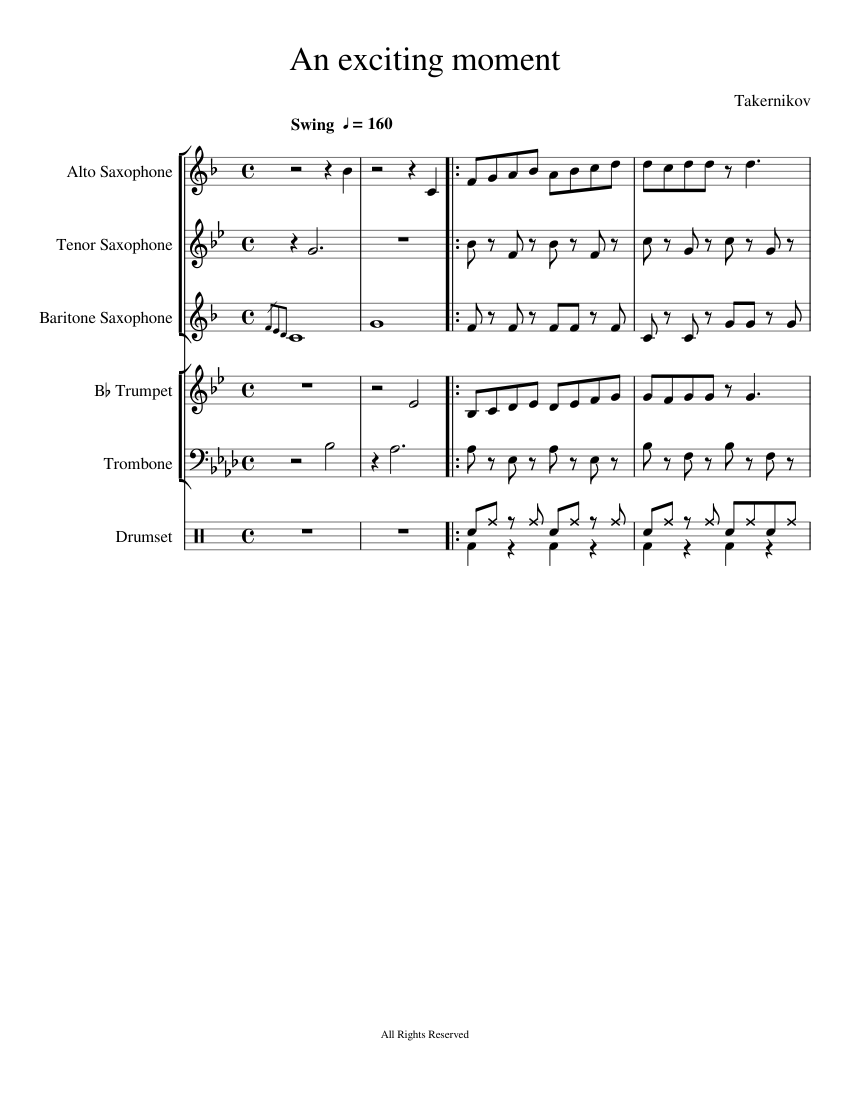 An exciting moment

Takernikov

Swing ♩= 160

Alto Saxophone

Tenor Saxophone

Baritone Saxophone

B♭ Trumpet

Trombone

Drumset

All Rights Reserved